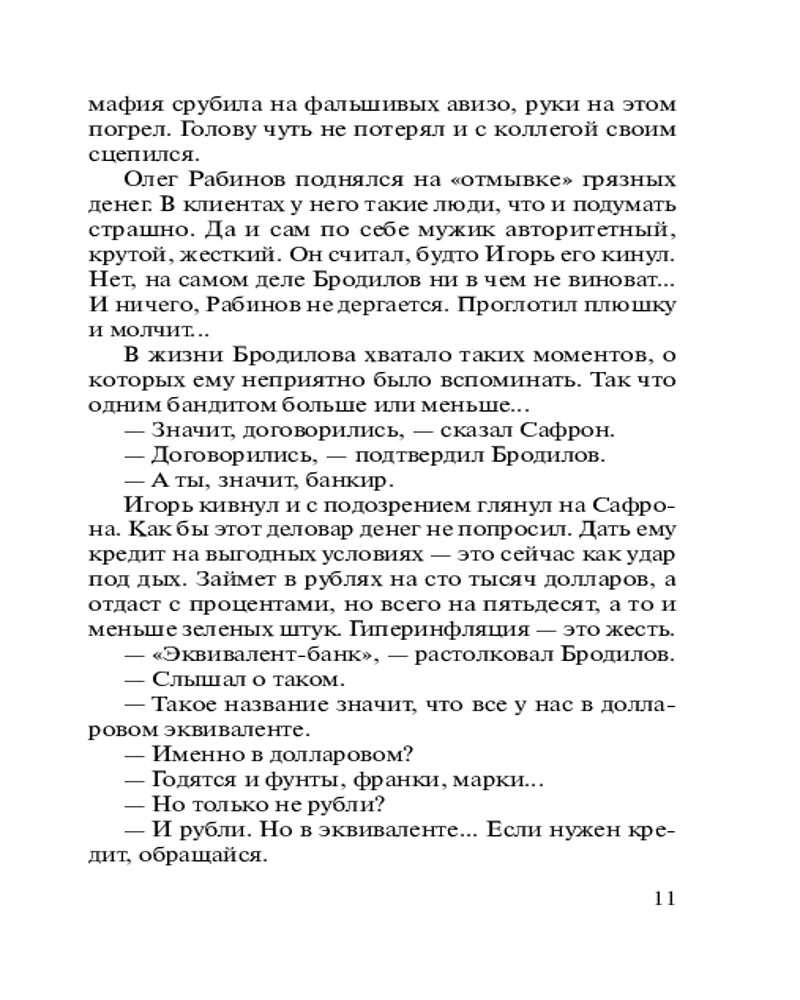 мафия срубила на фальшивых авизо, руки на этом погрел. Голову чуть не потерял и с коллегой своим сцепился.

Олег Рабинов поднялся на «отмывке» грязных денег. В клиентах у него такие люди, что и подумать страшно. Да и сам по себе мужик авторитетный, крутой, жесткий. Он считал, будто Игорь его кинул. Нет, на самом деле Бродилов ни в чем не виноват... И ничего, Рабинов не дергается. Проглотил плюшку и молчит...

В жизни Бродилова хватало таких моментов, о которых ему неприятно было вспоминать. Так что одним бандитом больше или меньше...

— Значит, договорились, — сказал Сафрон.

— Договорились, — подтвердил Бродилов.

— А ты, значит, банкир.

Игорь кивнул и с подозрением глянул на Сафрона. Как бы этот деловар денег не попросил. Дать ему кредит на выгодных условиях — это сейчас как удар под дых. Займет в рублях на сто тысяч долларов, а отдаст с процентами, но всего на пятьдесят, а то и меньше зеленых штук. Гиперинфляция — это жесть.

— «Эквивалент-банк», — растолковал Бродилов.

— Слышал о таком.

— Такое название значит, что все у нас в долларовом эквиваленте.

— Именно в долларовом?

— Годятся и фунты, франки, марки...

— Но только не рубли?

— И рубли. Но в эквиваленте... Если нужен кредит, обращайся.

11